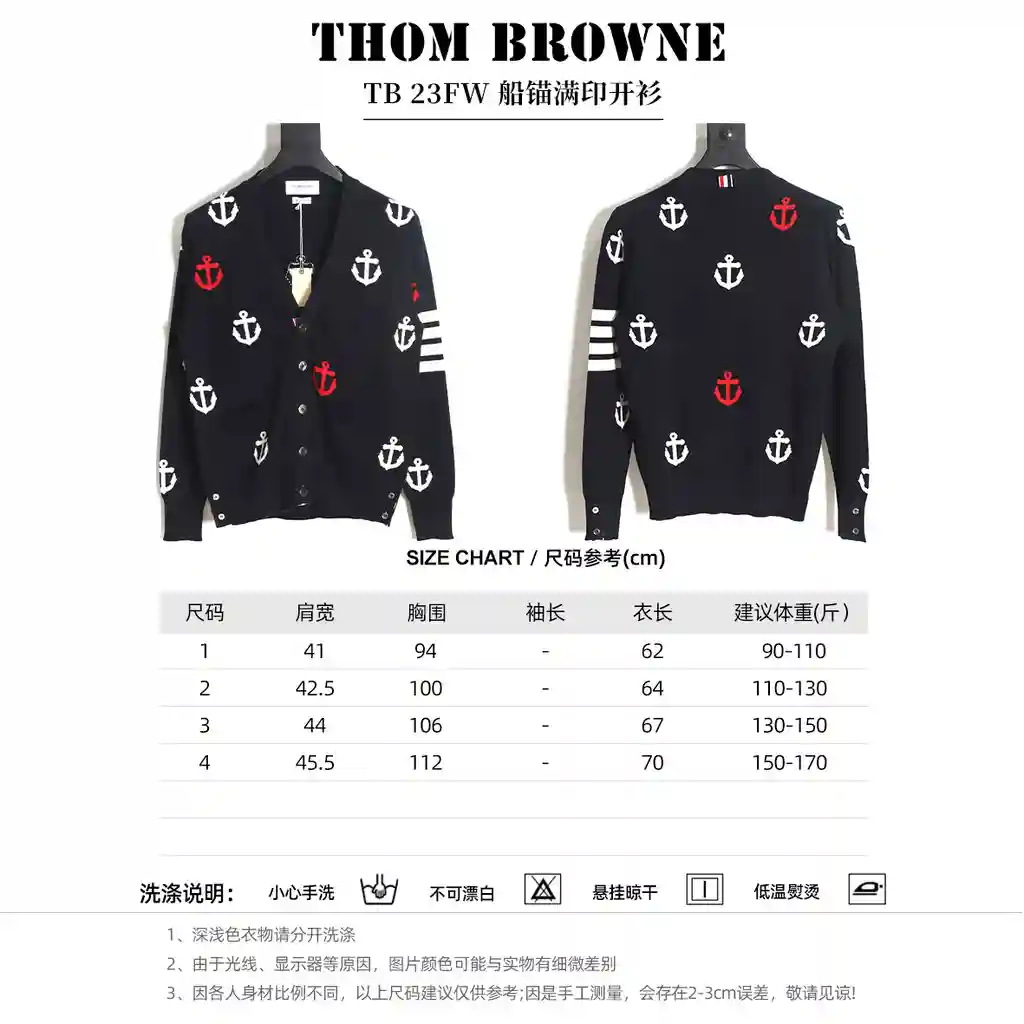 THOM BROWNE
TB 23FW 船锚满印开衫

SIZE CHART / 尺码参考(cm)

| 尺码 | 肩宽 | 胸围 | 袖长 | 衣长 | 建议体重(斤) |
|---|---|---|---|---|---|
| 1 | 41 | 94 | - | 62 | 90-110 |
| 2 | 42.5 | 100 | - | 64 | 110-130 |
| 3 | 44 | 106 | - | 67 | 130-150 |
| 4 | 45.5 | 112 | - | 70 | 150-170 |

洗涤说明： 小心手洗 不可漂白 悬挂晾干 低温熨烫

1、深浅色衣物请分开洗涤
2、由于光线、显示器等原因，图片颜色可能与实物有细微差别
3、因各人身材比例不同，以上尺码建议仅供参考;因是手工测量，会存在2-3cm误差，敬请见谅!